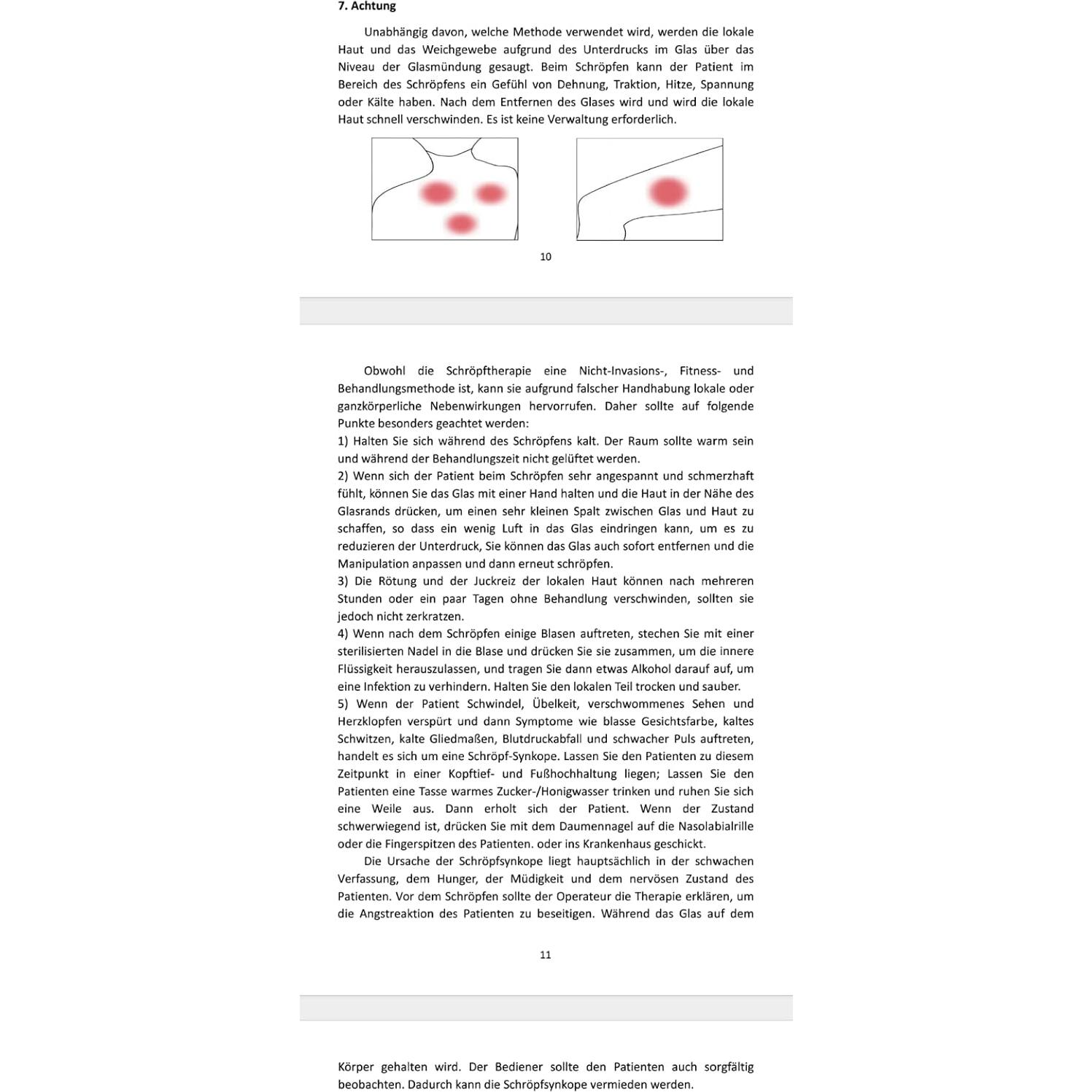 7. Achtung

Unabhängig davon, welche Methode verwendet wird, werden die lokale Haut und das Weichgewebe aufgrund des Unterdrucks im Glas über das Niveau der Glasmündung gesaugt. Beim Schröpfen kann der Patient im Bereich des Schröpfens ein Gefühl von Dehnung, Traktion, Hitze, Spannung oder Kälte haben. Nach dem Entfernen des Glases wird und wird die lokale Haut schnell verschwinden. Es ist keine Verwaltung erforderlich.

10

Obwohl die Schröpftherapie eine Nicht-Invasions-, Fitness- und Behandlungsmethode ist, kann sie aufgrund falscher Handhabung lokale oder ganzkörperliche Nebenwirkungen hervorrufen. Daher sollte auf folgende Punkte besonders geachtet werden:
1) Halten Sie sich während des Schröpfens kalt. Der Raum sollte warm sein und während der Behandlungszeit nicht gelüftet werden.
2) Wenn sich der Patient beim Schröpfen sehr angespannt und schmerzhaft fühlt, können Sie das Glas mit einer Hand halten und die Haut in der Nähe des Glasrands drücken, um einen sehr kleinen Spalt zwischen Glas und Haut zu schaffen, so dass ein wenig Luft in das Glas eindringen kann, um es zu reduzieren der Unterdruck, Sie können das Glas auch sofort entfernen und die Manipulation anpassen und dann erneut schröpfen.
3) Die Rötung und der Juckreiz der lokalen Haut können nach mehreren Stunden oder ein paar Tagen ohne Behandlung verschwinden, sollten sie jedoch nicht zerkratzen.
4) Wenn nach dem Schröpfen einige Blasen auftreten, stechen Sie mit einer sterilisierten Nadel in die Blase und drücken Sie sie zusammen, um die innere Flüssigkeit herauszulassen, und tragen Sie dann etwas Alkohol darauf auf, um eine Infektion zu verhindern. Halten Sie den lokalen Teil trocken und sauber.
5) Wenn der Patient Schwindel, Übelkeit, verschwommenes Sehen und Herzklopfen verspürt und dann Symptome wie blasse Gesichtsfarbe, kaltes Schwitzen, kalte Gliedmaßen, Blutdruckabfall und schwacher Puls auftreten, handelt es sich um eine Schröpf-Synkope. Lassen Sie den Patienten zu diesem Zeitpunkt in einer Kopftief- und Fußhochhaltung liegen; Lassen Sie den Patienten eine Tasse warmes Zucker-/Honigwasser trinken und ruhen Sie sich eine Weile aus. Dann erholt sich der Patient. Wenn der Zustand schwerwiegend ist, drücken Sie mit dem Daumennagel auf die Nasolabialrille oder die Fingerspitzen des Patienten. oder ins Krankenhaus geschickt.

Die Ursache der Schröpfsynkope liegt hauptsächlich in der schwachen Verfassung, dem Hunger, der Müdigkeit und dem nervösen Zustand des Patienten. Vor dem Schröpfen sollte der Operateur die Therapie erklären, um die Angstreaktion des Patienten zu beseitigen. Während das Glas auf dem

11

Körper gehalten wird. Der Bediener sollte den Patienten auch sorgfältig beobachten. Dadurch kann die Schröpfsynkope vermieden werden.